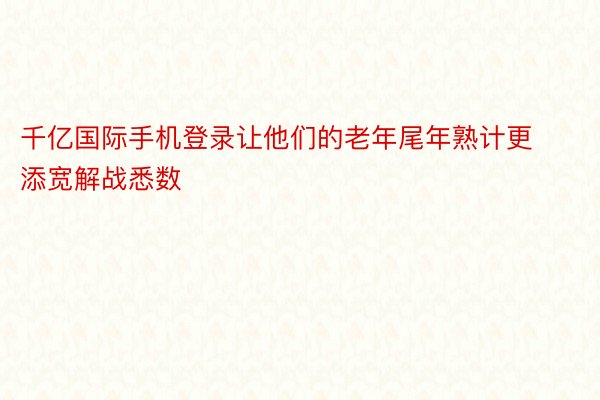 千亿国际手机登录让他们的老年尾年熟计更添宽解战悉数